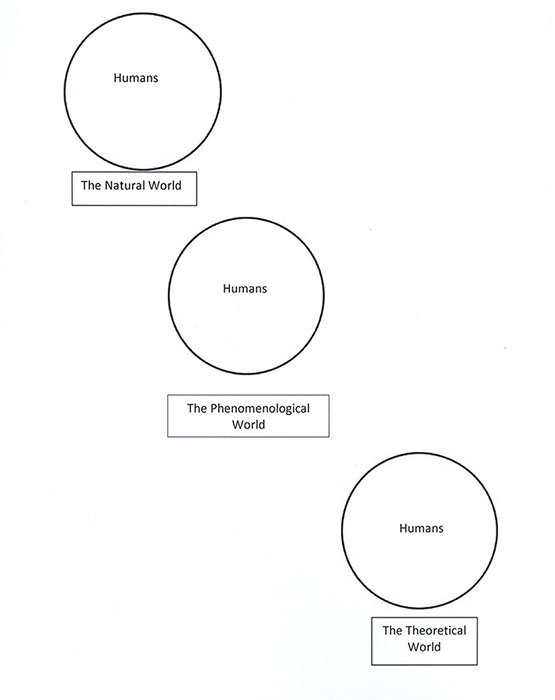 Humans

The Natural World

Humans

The Phenomenological World

Humans

The Theoretical World